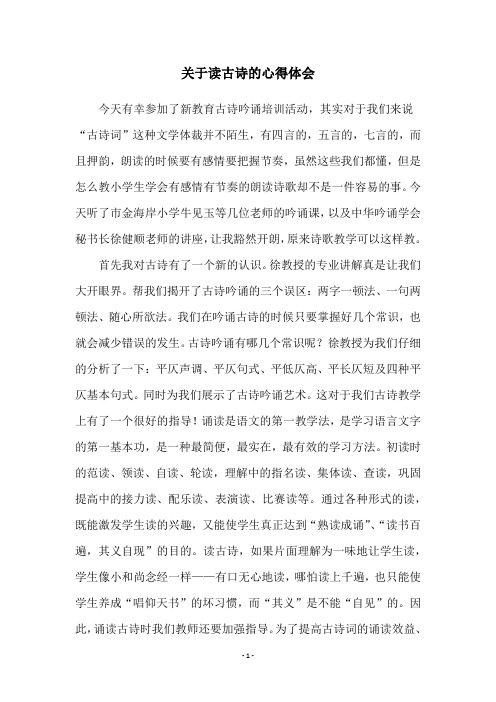 关于读古诗的心得体会

今天有幸参加了新教育古诗吟诵培训活动，其实对于我们来说“古诗词”这种文学体裁并不陌生，有四言的，五言的，七言的，而且押韵，朗读的时候要有感情要把握节奏，虽然这些我们都懂，但是怎么教小学生学会有感情有节奏的朗读诗歌却不是一件容易的事。今天听了市金海岸小学牛见玉等几位老师的吟诵课，以及中华吟诵学会秘书长徐健顺老师的讲座，让我豁然开朗，原来诗歌教学可以这样教。

首先我对古诗有了一个新的认识。徐教授的专业讲解真是让我们大开眼界。帮我们揭开了古诗吟诵的三个误区：两字一顿法、一句两顿法、随心所欲法。我们在吟诵古诗的时候只要掌握好几个常识，也就会减少错误的发生。古诗吟诵有哪几个常识呢？徐教授为我们仔细的分析了一下：平仄声调、平仄句式、平低仄高、平长仄短及四种平仄基本句式。同时为我们展示了古诗吟诵艺术。这对于我们古诗教学上有了一个很好的指导！诵读是语文的第一教学法，是学习语言文字的第一基本功，是一种最简便，最实在，最有效的学习方法。初读时的范读、领读、自读、轮读，理解中的指名读、集体读、查读，巩固提高中的接力读、配乐读、表演读、比赛读等。通过各种形式的读，既能激发学生读的兴趣，又能使学生真正达到“熟读成诵”、“读书百遍，其义自现”的目的。读古诗，如果片面理解为一味地让学生读，学生像小和尚念经一样——有口无心地读，哪怕读上千遍，也只能使学生养成“唱仰天书”的坏习惯，而“其义”是不能“自见”的。因此，诵读古诗时我们教师还要加强指导。为了提高古诗词的诵读效益、

- 1 -